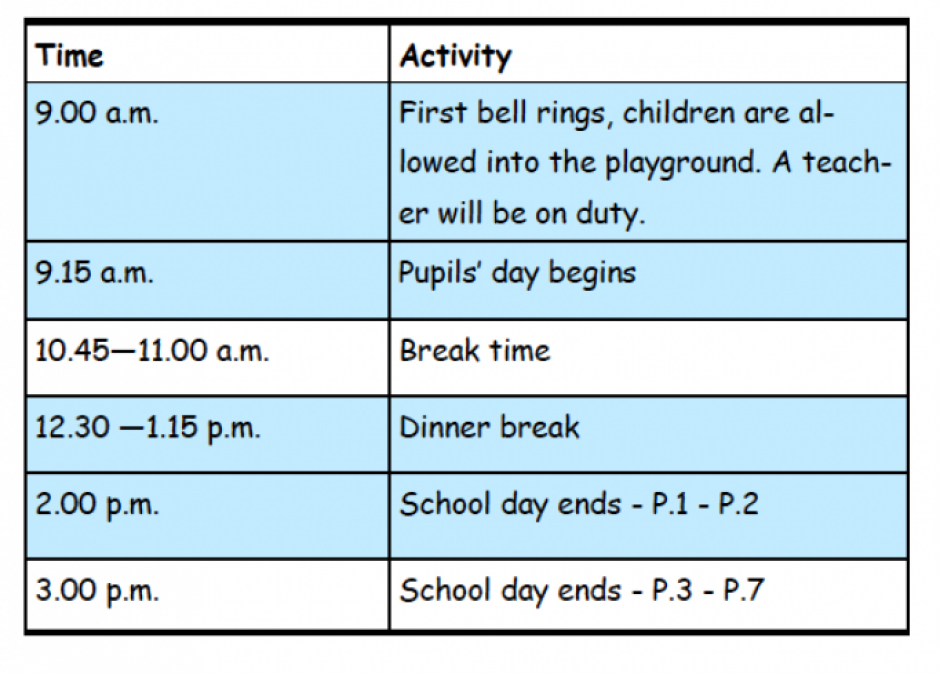 | Time | Activity |
|---|---|
| 9.00 a.m. | First bell rings, children are allowed into the playground. A teacher will be on duty. |
| 9.15 a.m. | Pupils' day begins |
| 10.45—11.00 a.m. | Break time |
| 12.30 —1.15 p.m. | Dinner break |
| 2.00 p.m. | School day ends - P.1 - P.2 |
| 3.00 p.m. | School day ends - P.3 - P.7 |